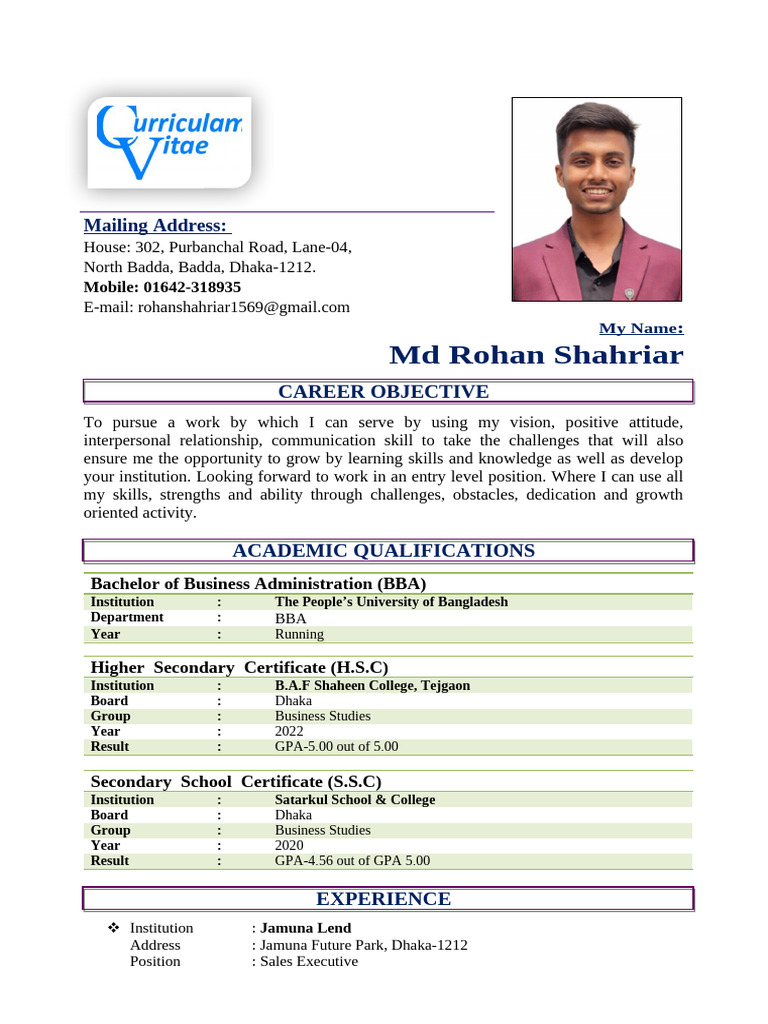 Curriculam Vitae

Mailing Address:
House: 302, Purbanchal Road, Lane-04,
North Badda, Badda, Dhaka-1212.
Mobile: 01642-318935
E-mail: rohanshahriar1569@gmail.com

My Name:
Md Rohan Shahriar

CAREER OBJECTIVE

To pursue a work by which I can serve by using my vision, positive attitude, interpersonal relationship, communication skill to take the challenges that will also ensure me the opportunity to grow by learning skills and knowledge as well as develop your institution. Looking forward to work in an entry level position. Where I can use all my skills, strengths and ability through challenges, obstacles, dedication and growth oriented activity.

ACADEMIC QUALIFICATIONS

Bachelor of Business Administration (BBA)

| Institution | : | The People's University of Bangladesh |
|---|---|---|
| Department | : | BBA |
| Year | : | Running |

Higher Secondary Certificate (H.S.C)

| Institution | : | B.A.F Shaheen College, Tejgaon |
|---|---|---|
| Board | : | Dhaka |
| Group | : | Business Studies |
| Year | : | 2022 |
| Result | : | GPA-5.00 out of 5.00 |

Secondary School Certificate (S.S.C)

| Institution | : | Satarkul School & College |
|---|---|---|
| Board | : | Dhaka |
| Group | : | Business Studies |
| Year | : | 2020 |
| Result | : | GPA-4.56 out of GPA 5.00 |

EXPERIENCE

❖ Institution : Jamuna Lend
Address : Jamuna Future Park, Dhaka-1212
Position : Sales Executive